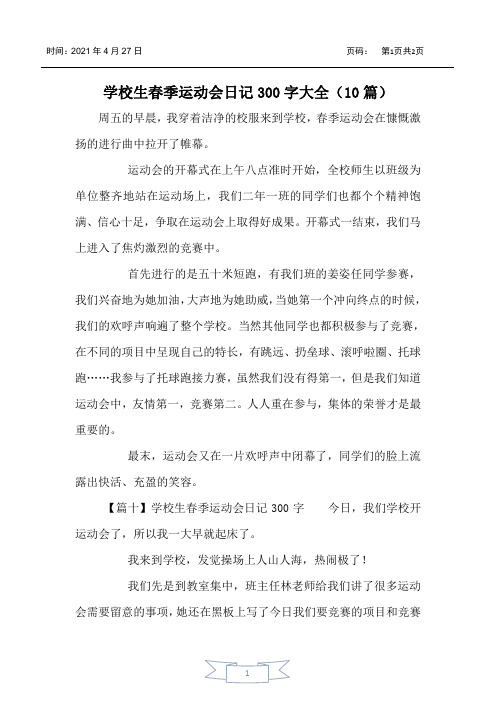 时间：2021 年 4 月 27 日

页码： 第1页共2页

学校生春季运动会日记 300 字大全（10 篇）

周五的早晨，我穿着洁净的校服来到学校，春季运动会在慷慨激扬的进行曲中拉开了帷幕。

运动会的开幕式在上午八点准时开始，全校师生以班级为单位整齐地站在运动场上，我们二年一班的同学们也都个个精神饱满、信心十足，争取在运动会上取得好成果。开幕式一结束，我们马上进入了焦灼激烈的竞赛中。

首先进行的是五十米短跑，有我们班的姜姿任同学参赛，我们兴奋地为她加油，大声地为她助威，当她第一个冲向终点的时候，我们的欢呼声响遍了整个学校。当然其他同学也都积极参与了竞赛，在不同的项目中呈现自己的特长，有跳远、扔垒球、滚呼啦圈、托球跑……我参与了托球跑接力赛，虽然我们没有得第一，但是我们知道运动会中，友情第一，竞赛第二。人人重在参与，集体的荣誉才是最重要的。

最末，运动会又在一片欢呼声中闭幕了，同学们的脸上流露出快活、充盈的笑容。

【篇十】学校生春季运动会日记 300 字 今日，我们学校开运动会了，所以我一大早就起床了。

我来到学校，发觉操场上人山人海，热闹极了！

我们先是到教室集中，班主任林老师给我们讲了很多运动会需要留意的事项，她还在黑板上写了今日我们要竞赛的项目和竞赛

1